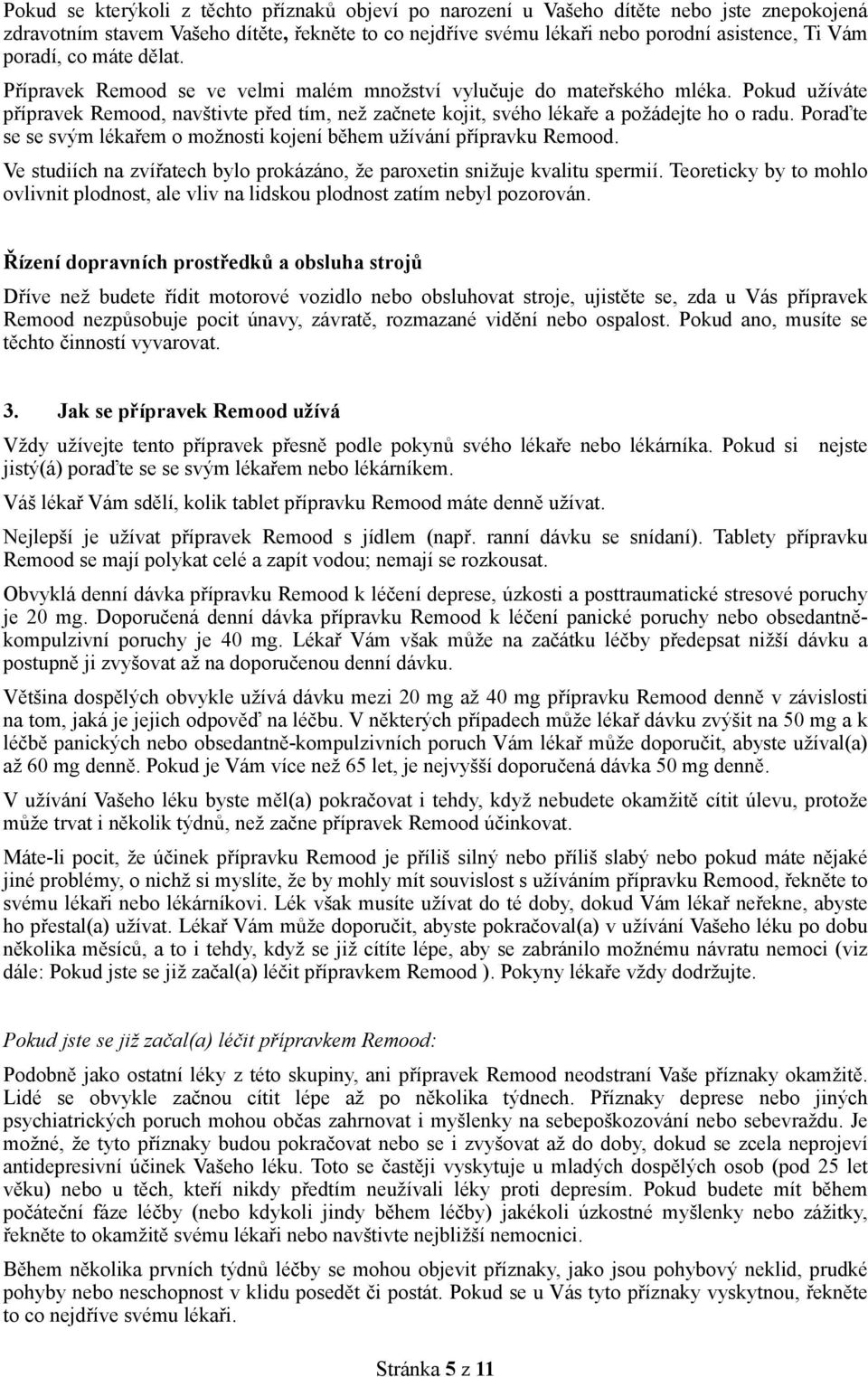 Pokud se kterýkoli z těchto příznaků objeví po narození u Vašeho dítěte nebo jste znepokojená zdravotním stavem Vašeho dítěte, řekněte to co nejdříve svému lékaři nebo porodní asistence, Ti Vám poradí, co máte dělat.

Přípravek Remood se ve velmi malém množství vylučuje do mateřského mléka. Pokud užíváte přípravek Remood, navštivte před tím, než začnete kojit, svého lékaře a požádejte ho o radu. Poraďte se se svým lékařem o možnosti kojení během užívání přípravku Remood.

Ve studiích na zvířatech bylo prokázáno, že paroxetin snižuje kvalitu spermií. Teoreticky by to mohlo ovlivnit plodnost, ale vliv na lidskou plodnost zatím nebyl pozorován.

Řízení dopravních prostředků a obsluha strojů

Dříve než budete řídit motorové vozidlo nebo obsluhovat stroje, ujistěte se, zda u Vás přípravek Remood nezpůsobuje pocit únavy, závratě, rozmazané vidění nebo ospalost. Pokud ano, musíte se těchto činností vyvarovat.

3. Jak se přípravek Remood užívá

Vždy užívejte tento přípravek přesně podle pokynů svého lékaře nebo lékárníka. Pokud si nejste jistý(á) poraďte se se svým lékařem nebo lékárníkem.

Váš lékař Vám sdělí, kolik tablet přípravku Remood máte denně užívat.

Nejlepší je užívat přípravek Remood s jídlem (např. ranní dávku se snídaní). Tablety přípravku Remood se mají polykat celé a zapít vodou; nemají se rozkousat.

Obvyklá denní dávka přípravku Remood k léčení deprese, úzkosti a posttraumatické stresové poruchy je 20 mg. Doporučená denní dávka přípravku Remood k léčení panické poruchy nebo obsedantně-kompulzivní poruchy je 40 mg. Lékař Vám však může na začátku léčby předepsat nižší dávku a postupně ji zvyšovat až na doporučenou denní dávku.

Většina dospělých obvykle užívá dávku mezi 20 mg až 40 mg přípravku Remood denně v závislosti na tom, jaká je jejich odpověď na léčbu. V některých případech může lékař dávku zvýšit na 50 mg a k léčbě panických nebo obsedantně-kompulzivních poruch Vám lékař může doporučit, abyste užíval(a) až 60 mg denně. Pokud je Vám více než 65 let, je nejvyšší doporučená dávka 50 mg denně.

V užívání Vašeho léku byste měl(a) pokračovat i tehdy, když nebudete okamžitě cítit úlevu, protože může trvat i několik týdnů, než začne přípravek Remood účinkovat.

Máte-li pocit, že účinek přípravku Remood je příliš silný nebo příliš slabý nebo pokud máte nějaké jiné problémy, o nichž si myslíte, že by mohly mít souvislost s užíváním přípravku Remood, řekněte to svému lékaři nebo lékárníkovi. Lék však musíte užívat do té doby, dokud Vám lékař neřekne, abyste ho přestal(a) užívat. Lékař Vám může doporučit, abyste pokračoval(a) v užívání Vašeho léku po dobu několika měsíců, a to i tehdy, když se již cítíte lépe, aby se zabránilo možnému návratu nemoci (viz dále: Pokud jste se již začal(a) léčit přípravkem Remood ). Pokyny lékaře vždy dodržujte.

Pokud jste se již začal(a) léčit přípravkem Remood:

Podobně jako ostatní léky z této skupiny, ani přípravek Remood neodstraní Vaše příznaky okamžitě. Lidé se obvykle začnou cítit lépe až po několika týdnech. Příznaky deprese nebo jiných psychiatrických poruch mohou občas zahrnovat i myšlenky na sebepoškozování nebo sebevraždu. Je možné, že tyto příznaky budou pokračovat nebo se i zvyšovat až do doby, dokud se zcela neprojeví antidepresivní účinek Vašeho léku. Toto se častěji vyskytuje u mladých dospělých osob (pod 25 let věku) nebo u těch, kteří nikdy předtím neužívali léky proti depresím. Pokud budete mít během počáteční fáze léčby (nebo kdykoli jindy během léčby) jakékoli úzkostné myšlenky nebo zážitky, řekněte to okamžitě svému lékaři nebo navštivte nejbližší nemocnici.

Během několika prvních týdnů léčby se mohou objevit příznaky, jako jsou pohybový neklid, prudké pohyby nebo neschopnost v klidu posedět či postát. Pokud se u Vás tyto příznaky vyskytnou, řekněte to co nejdříve svému lékaři.

Stránka 5 z 11